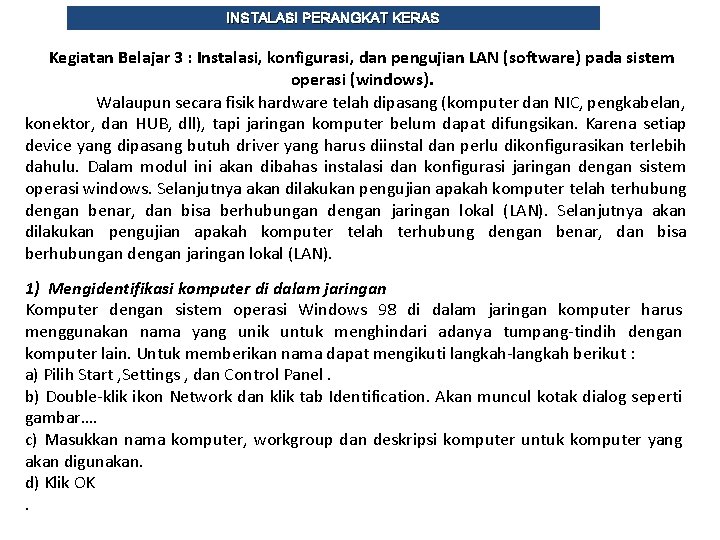 INSTALASI PERANGKAT KERAS

Kegiatan Belajar 3 : Instalasi, konfigurasi, dan pengujian LAN (software) pada sistem operasi (windows).

Walaupun secara fisik hardware telah dipasang (komputer dan NIC, pengkabelan, konektor, dan HUB, dll), tapi jaringan komputer belum dapat difungsikan. Karena setiap device yang dipasang butuh driver yang harus diinstal dan perlu dikonfigurasikan terlebih dahulu. Dalam modul ini akan dibahas instalasi dan konfigurasi jaringan dengan sistem operasi windows. Selanjutnya akan dilakukan pengujian apakah komputer telah terhubung dengan benar, dan bisa berhubungan dengan jaringan lokal (LAN). Selanjutnya akan dilakukan pengujian apakah komputer telah terhubung dengan benar, dan bisa berhubungan dengan jaringan lokal (LAN).

1) Mengidentifikasi komputer di dalam jaringan
Komputer dengan sistem operasi Windows 98 di dalam jaringan komputer harus menggunakan nama yang unik untuk menghindari adanya tumpang-tindih dengan komputer lain. Untuk memberikan nama dapat mengikuti langkah-langkah berikut :
a) Pilih Start ,Settings , dan Control Panel .
b) Double-klik ikon Network dan klik tab Identification. Akan muncul kotak dialog seperti gambar….
c) Masukkan nama komputer, workgroup dan deskripsi komputer untuk komputer yang akan digunakan.
d) Klik OK
.